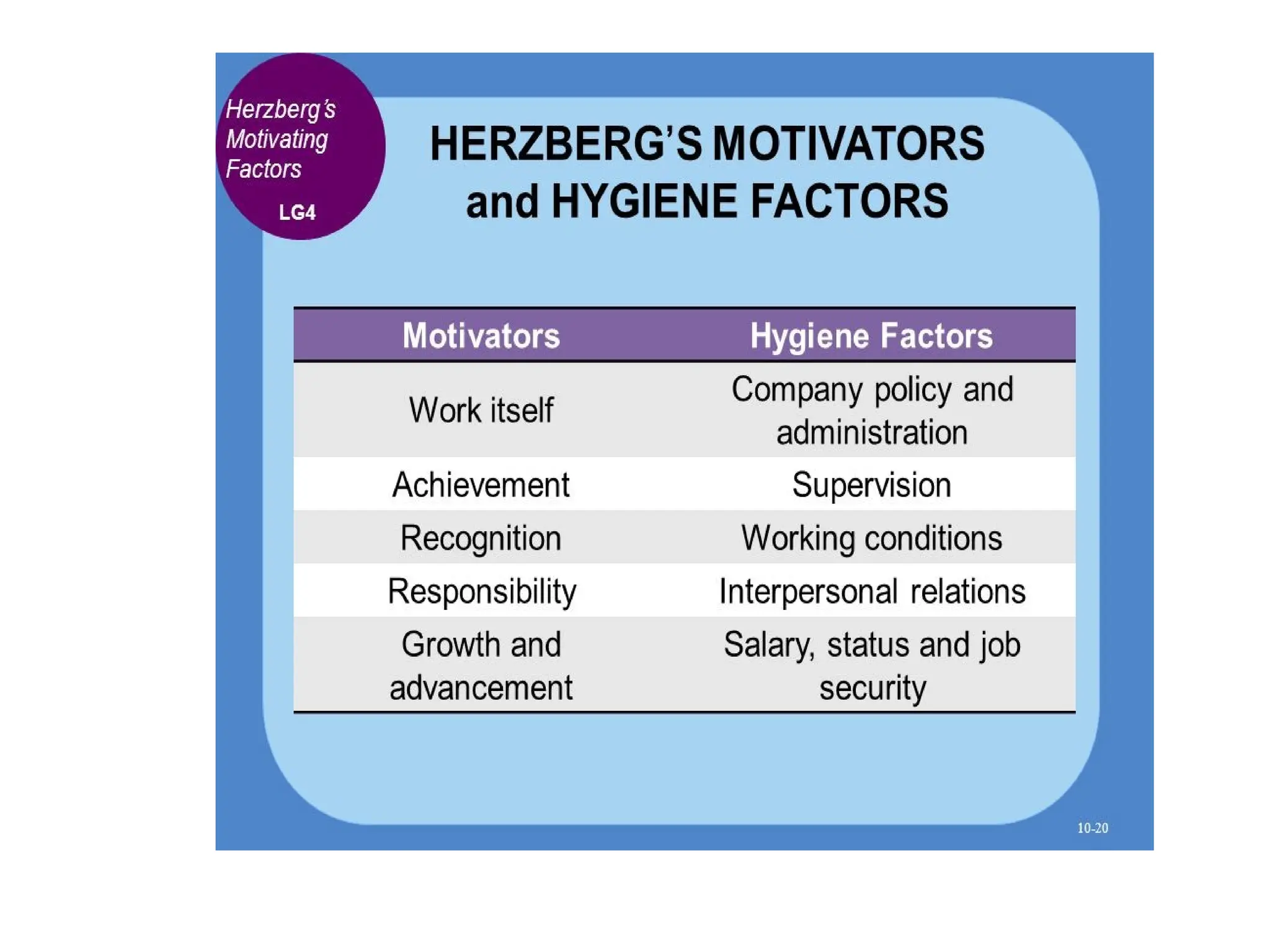 Herzberg's Motivating Factors

LG4

HERZBERG'S MOTIVATORS and HYGIENE FACTORS

| Motivators | Hygiene Factors |
|---|---|
| Work itself | Company policy and administration |
| Achievement | Supervision |
| Recognition | Working conditions |
| Responsibility | Interpersonal relations |
| Growth and advancement | Salary, status and job security |

10-20